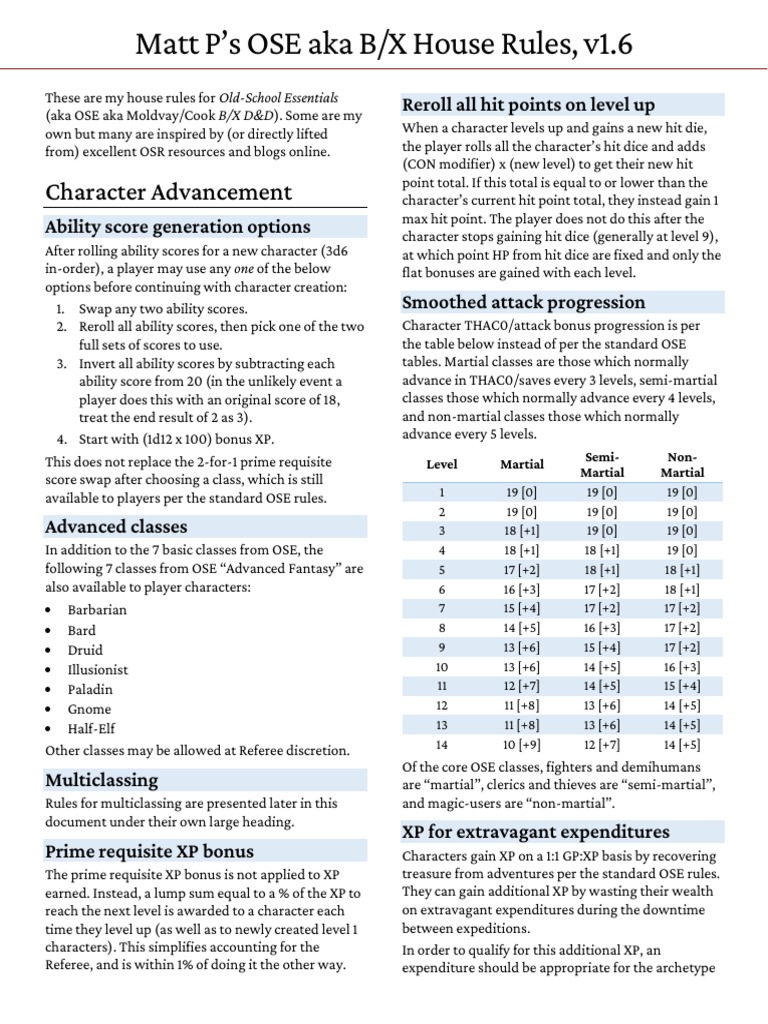 Matt P's OSE aka B/X House Rules, v1.6

These are my house rules for Old-School Essentials (aka OSE aka Moldvay/Cook B/X D&D). Some are my own but many are inspired by (or directly lifted from) excellent OSR resources and blogs online.

Character Advancement

Ability score generation options

After rolling ability scores for a new character (3d6 in-order), a player may use any one of the below options before continuing with character creation:

1. Swap any two ability scores.
2. Reroll all ability scores, then pick one of the two full sets of scores to use.
3. Invert all ability scores by subtracting each ability score from 20 (in the unlikely event a player does this with an original score of 18, treat the end result of 2 as 3).
4. Start with (1d12 x 100) bonus XP.

This does not replace the 2-for-1 prime requisite score swap after choosing a class, which is still available to players per the standard OSE rules.

Advanced classes

In addition to the 7 basic classes from OSE, the following 7 classes from OSE "Advanced Fantasy" are also available to player characters:

• Barbarian
• Bard
• Druid
• Illusionist
• Paladin
• Gnome
• Half-Elf

Other classes may be allowed at Referee discretion.

Multiclassing

Rules for multiclassing are presented later in this document under their own large heading.

Prime requisite XP bonus

The prime requisite XP bonus is not applied to XP earned. Instead, a lump sum equal to a % of the XP to reach the next level is awarded to a character each time they level up (as well as to newly created level 1 characters). This simplifies accounting for the Referee, and is within 1% of doing it the other way.

Reroll all hit points on level up

When a character levels up and gains a new hit die, the player rolls all the character's hit dice and adds (CON modifier) x (new level) to get their new hit point total. If this total is equal to or lower than the character's current hit point total, they instead gain 1 max hit point. The player does not do this after the character stops gaining hit dice (generally at level 9), at which point HP from hit dice are fixed and only the flat bonuses are gained with each level.

Smoothed attack progression

Character THAC0/attack bonus progression is per the table below instead of per the standard OSE tables. Martial classes are those which normally advance in THAC0/saves every 3 levels, semi-martial classes those which normally advance every 4 levels, and non-martial classes those which normally advance every 5 levels.

| Level | Martial | Semi-Martial | Non-Martial |
|---|---|---|---|
| 1 | 19 [0] | 19 [0] | 19 [0] |
| 2 | 19 [0] | 19 [0] | 19 [0] |
| 3 | 18 [+1] | 19 [0] | 19 [0] |
| 4 | 18 [+1] | 18 [+1] | 19 [0] |
| 5 | 17 [+2] | 18 [+1] | 18 [+1] |
| 6 | 16 [+3] | 17 [+2] | 18 [+1] |
| 7 | 15 [+4] | 17 [+2] | 17 [+2] |
| 8 | 14 [+5] | 16 [+3] | 17 [+2] |
| 9 | 13 [+6] | 15 [+4] | 17 [+2] |
| 10 | 13 [+6] | 14 [+5] | 16 [+3] |
| 11 | 12 [+7] | 14 [+5] | 15 [+4] |
| 12 | 11 [+8] | 13 [+6] | 14 [+5] |
| 13 | 11 [+8] | 13 [+6] | 14 [+5] |
| 14 | 10 [+9] | 12 [+7] | 14 [+5] |

Of the core OSE classes, fighters and demihumans are "martial", clerics and thieves are "semi-martial", and magic-users are "non-martial".

XP for extravagant expenditures

Characters gain XP on a 1:1 GP:XP basis by recovering treasure from adventures per the standard OSE rules. They can gain additional XP by wasting their wealth on extravagant expenditures during the downtime between expeditions.

In order to qualify for this additional XP, an expenditure should be appropriate for the archetype